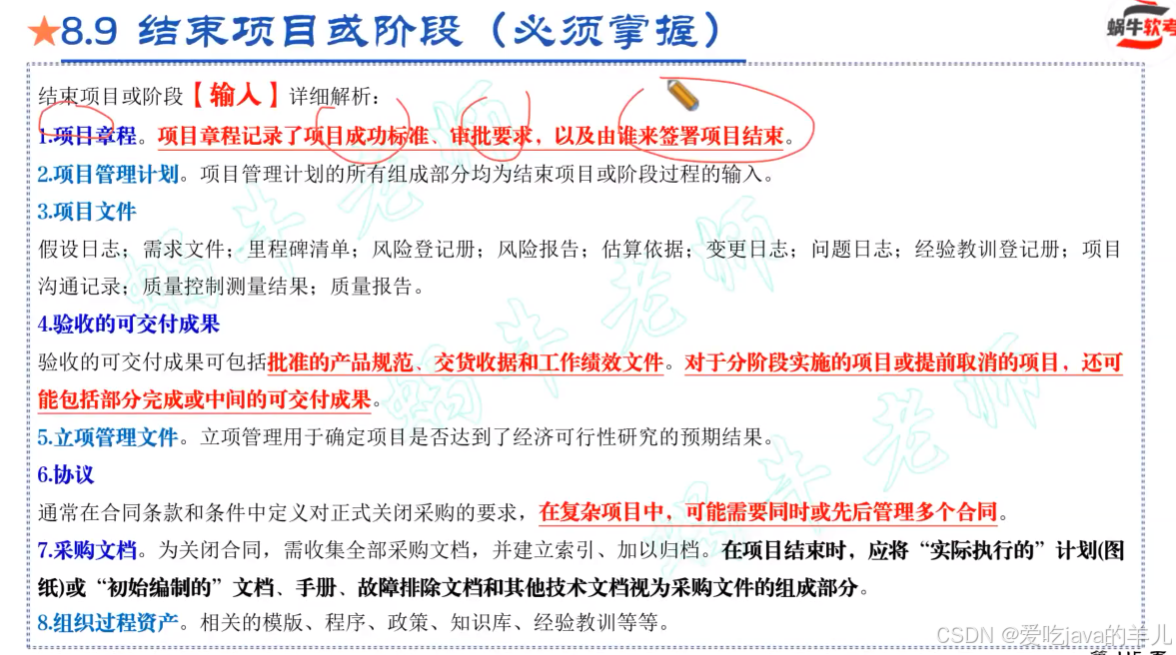 ★8.9 结束项目或阶段（必须掌握）

蜗牛软考

结束项目或阶段【输入】详细解析：

1.项目章程。项目章程记录了项目成功标准、审批要求，以及由谁来签署项目结束。

2.项目管理计划。项目管理计划的所有组成部分均为结束项目或阶段过程的输入。

3.项目文件

假设日志；需求文件；里程碑清单；风险登记册；风险报告；估算依据；变更日志；问题日志；经验教训登记册；项目沟通记录；质量控制测量结果；质量报告。

4.验收的可交付成果

验收的可交付成果可包括批准的产品规范、交货收据和工作绩效文件。对于分阶段实施的项目或提前取消的项目，还可能包括部分完成或中间的可交付成果。

5.立项管理文件。立项管理用于确定项目是否达到了经济可行性研究的预期结果。

6.协议

通常在合同条款和条件中定义对正式关闭采购的要求，在复杂项目中，可能需要同时或先后管理多个合同。

7.采购文档。为关闭合同，需收集全部采购文档，并建立索引、加以归档。在项目结束时，应将“实际执行的”计划(图纸)或“初始编制的”文档、手册、故障排除文档和其他技术文档视为采购文件的组成部分。

8.组织过程资产。相关的模版、程序、政策、知识库、经验教训等等。

CSDN @爱吃java的羊儿